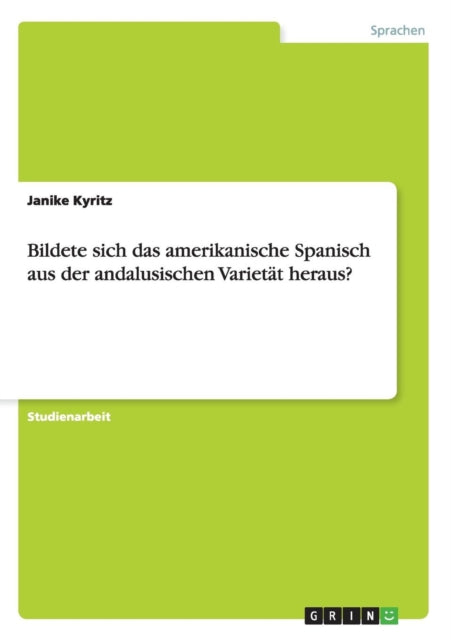 Sprachen

Janike Kyritz

Bildete sich das amerikanische Spanisch aus der andalusischen Varietät heraus?

Studienarbeit

GRIN